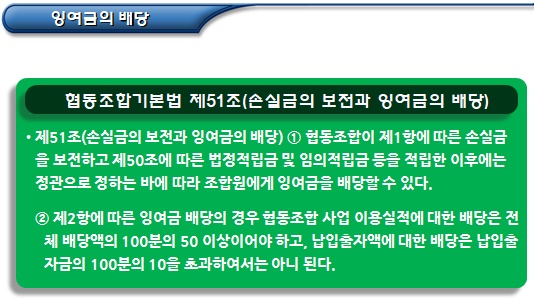 잉여금의 배당

협동조합기본법 제51조(손실금의 보전과 잉여금의 배당)

• 제51조(손실금의 보전과 잉여금의 배당) ① 협동조합이 제1항에 따른 손실금을 보전하고 제50조에 따른 법정적립금 및 임의적립금 등을 적립한 이후에는 정관으로 정하는 바에 따라 조합원에게 잉여금을 배당할 수 있다.

② 제2항에 따른 잉여금 배당의 경우 협동조합 사업 이용실적에 대한 배당은 전체 배당액의 100분의 50 이상이어야 하고, 납입출자액에 대한 배당은 납입출자금의 100분의 10을 초과하여서는 아니 된다.